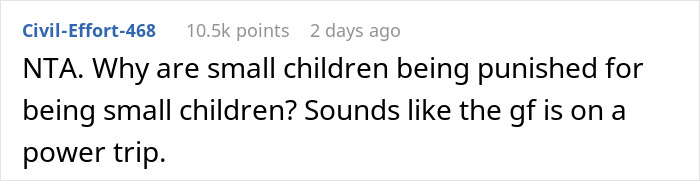 Civil-Effort-468 10.5k points 2 days ago

NTA. Why are small children being punished for being small children? Sounds like the gf is on a power trip.